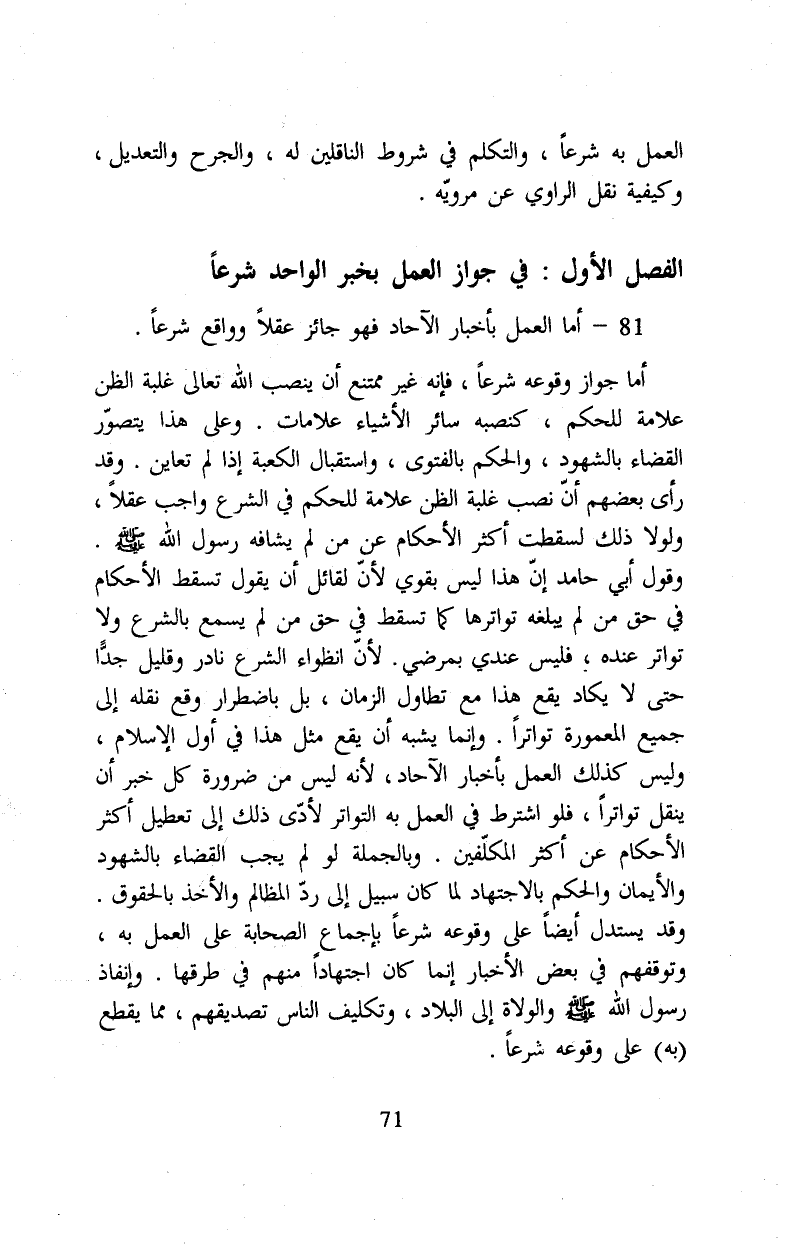 العمل به شرعاً ، والتكلم في شروط الناقلين له ، والجرح والتعديل ، وكيفية نقل الراوي عن مرويّه .

الفصل الأول : في جواز العمل بخبر الواحد شرعاً

81 – أما العمل بأخبار الآحاد فهو جائز عقلاً وواقع شرعاً .

أما جواز وقوعه شرعاً ، فإنه غير ممتنع أن ينصب الله تعالى غلبة الظن علامة للحكم ، كنصبه سائر الأشياء علامات . وعلى هذا يتصوّر القضاء بالشهود ، والحكم بالفتوى ، واستقبال الكعبة إذا لم تعاين . وقد رأى بعضهم أنّ نصب غلبة الظن علامة للحكم في الشرع واجب عقلاً ، ولولا ذلك لسقطت أكثر الأحكام عن من لم يشافه رسول الله ﷺ . وقول أبي حامد إنّ هذا ليس بقوي لأنّ لقائل أن يقول تسقط الأحكام في حق من لم يبلغه تواترها كما تسقط في حق من لم يسمع بالشرع ولا تواتر عنده ، فليس عندي بمرضي . لأنّ انطواء الشرع نادر وقليل جدًّا حتى لا يكاد يقع هذا مع تطاول الزمان ، بل باضطرار وقع نقله إلى جميع المعمورة تواتراً . وإنما يشبه أن يقع مثل هذا في أول الإسلام ، وليس كذلك العمل بأخبار الآحاد ، لأنه ليس من ضرورة كل خبر أن ينقل تواتراً ، فلو اشترط في العمل به التواتر لأدّى ذلك إلى تعطيل أكثر الأحكام عن أكثر المكلّفين . وبالجملة لو لم يجب القضاء بالشهود والأيمان والحكم بالاجتهاد لما كان سبيل إلى ردّ المظالم والأخذ بالحقوق . وقد يستدل أيضاً على وقوعه شرعاً بإجماع الصحابة على العمل به ، وتوقفهم في بعض الأخبار إنما كان اجتهاداً منهم في طرقها . وإنفاذ رسول الله ﷺ والولاة إلى البلاد ، وتكليف الناس تصديقهم ، مما يقطع (به) على وقوعه شرعاً .

71